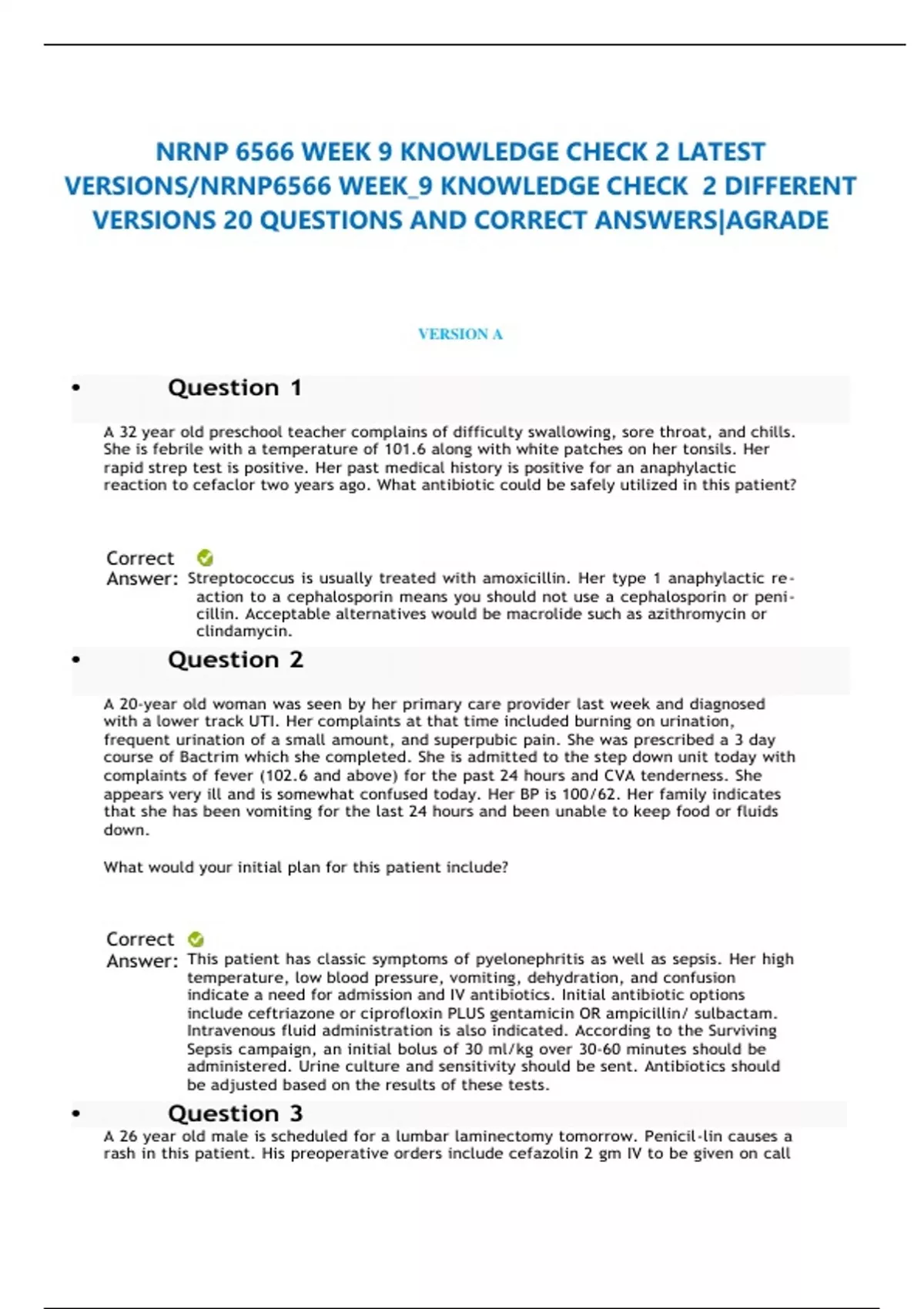 NRNP 6566 WEEK 9 KNOWLEDGE CHECK 2 LATEST VERSIONS/NRNP6566 WEEK_9 KNOWLEDGE CHECK 2 DIFFERENT VERSIONS 20 QUESTIONS AND CORRECT ANSWERS|AGRADE

VERSION A

• Question 1

A 32 year old preschool teacher complains of difficulty swallowing, sore throat, and chills. She is febrile with a temperature of 101.6 along with white patches on her tonsils. Her rapid strep test is positive. Her past medical history is positive for an anaphylactic reaction to cefaclor two years ago. What antibiotic could be safely utilized in this patient?

Correct Answer: Streptococcus is usually treated with amoxicillin. Her type 1 anaphylactic reaction to a cephalosporin means you should not use a cephalosporin or penicillin. Acceptable alternatives would be macrolide such as azithromycin or clindamycin.

• Question 2

A 20-year old woman was seen by her primary care provider last week and diagnosed with a lower track UTI. Her complaints at that time included burning on urination, frequent urination of a small amount, and superpubic pain. She was prescribed a 3 day course of Bactrim which she completed. She is admitted to the step down unit today with complaints of fever (102.6 and above) for the past 24 hours and CVA tenderness. She appears very ill and is somewhat confused today. Her BP is 100/62. Her family indicates that she has been vomiting for the last 24 hours and been unable to keep food or fluids down.

What would your initial plan for this patient include?

Correct Answer: This patient has classic symptoms of pyelonephritis as well as sepsis. Her high temperature, low blood pressure, vomiting, dehydration, and confusion indicate a need for admission and IV antibiotics. Initial antibiotic options include ceftriazone or ciprofloxin PLUS gentamicin OR ampicillin/ sulbactam. Intravenous fluid administration is also indicated. According to the Surviving Sepsis campaign, an initial bolus of 30 ml/kg over 30-60 minutes should be administered. Urine culture and sensitivity should be sent. Antibiotics should be adjusted based on the results of these tests.

• Question 3

A 26 year old male is scheduled for a lumbar laminectomy tomorrow. Penicil-lin causes a rash in this patient. His preoperative orders include cefazolin 2 gm IV to be given on call